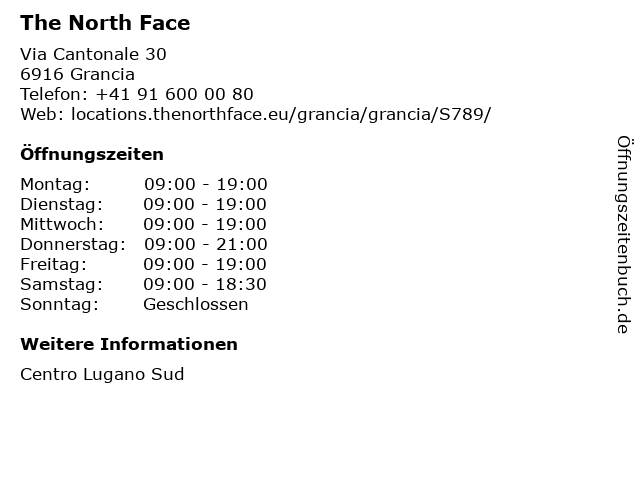 The North Face

Via Cantonale 30
6916 Grancia
Telefon: +41 91 600 00 80
Web: locations.thenorthface.eu/grancia/grancia/S789/

Öffnungszeiten

Montag: 09:00 - 19:00
Dienstag: 09:00 - 19:00
Mittwoch: 09:00 - 19:00
Donnerstag: 09:00 - 21:00
Freitag: 09:00 - 19:00
Samstag: 09:00 - 18:30
Sonntag: Geschlossen

Weitere Informationen

Centro Lugano Sud

Öffnungszeitenbuch.de